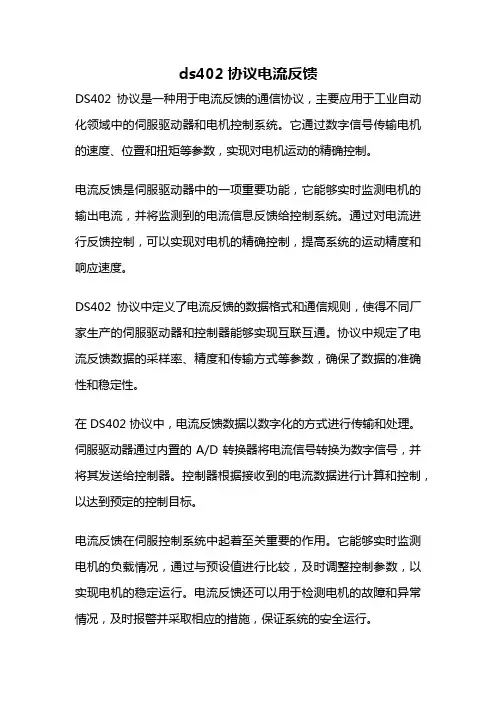 ds402 协议电流反馈

DS402 协议是一种用于电流反馈的通信协议，主要应用于工业自动化领域中的伺服驱动器和电机控制系统。它通过数字信号传输电机的速度、位置和扭矩等参数，实现对电机运动的精确控制。

电流反馈是伺服驱动器中的一项重要功能，它能够实时监测电机的输出电流，并将监测到的电流信息反馈给控制系统。通过对电流进行反馈控制，可以实现对电机的精确控制，提高系统的运动精度和响应速度。

DS402 协议中定义了电流反馈的数据格式和通信规则，使得不同厂家生产的伺服驱动器和控制器能够实现互联互通。协议中规定了电流反馈数据的采样率、精度和传输方式等参数，确保了数据的准确性和稳定性。

在 DS402 协议中，电流反馈数据以数字化的方式进行传输和处理。伺服驱动器通过内置的 A/D 转换器将电流信号转换为数字信号，并将其发送给控制器。控制器根据接收到的电流数据进行计算和控制，以达到预定的控制目标。

电流反馈在伺服控制系统中起着至关重要的作用。它能够实时监测电机的负载情况，通过与预设值进行比较，及时调整控制参数，以实现电机的稳定运行。电流反馈还可以用于检测电机的故障和异常情况，及时报警并采取相应的措施，保证系统的安全运行。